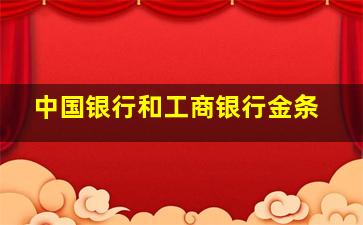 中国银行和工商银行金条